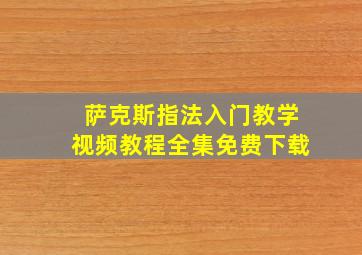 萨克斯指法入门教学
视频教程全集免费下载